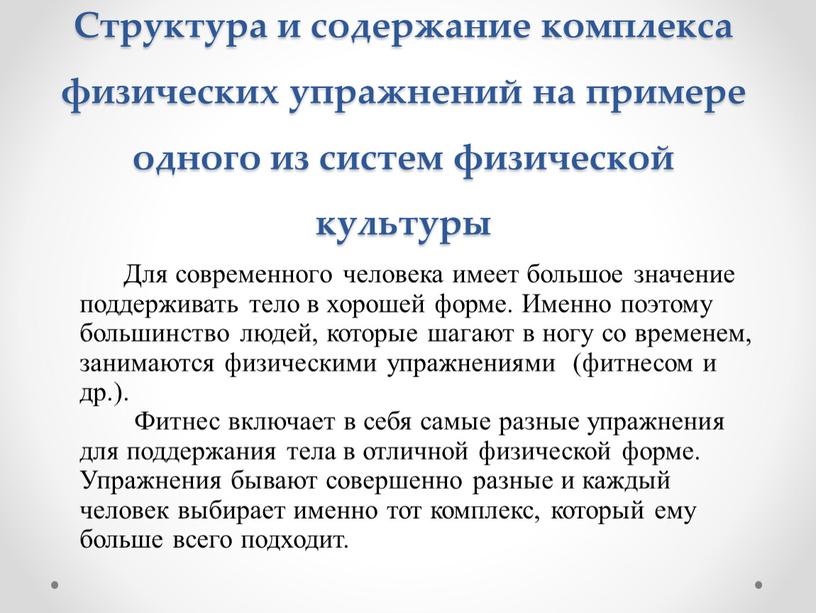 Структура и содержание комплекса физических упражнений на примере одного из систем физической культуры

Для современного человека имеет большое значение поддерживать тело в хорошей форме. Именно поэтому большинство людей, которые шагают в ногу со временем, занимаются физическими упражнениями (фитнесом и др.).

Фитнес включает в себя самые разные упражнения для поддержания тела в отличной физической форме. Упражнения бывают совершенно разные и каждый человек выбирает именно тот комплекс, который ему больше всего подходит.